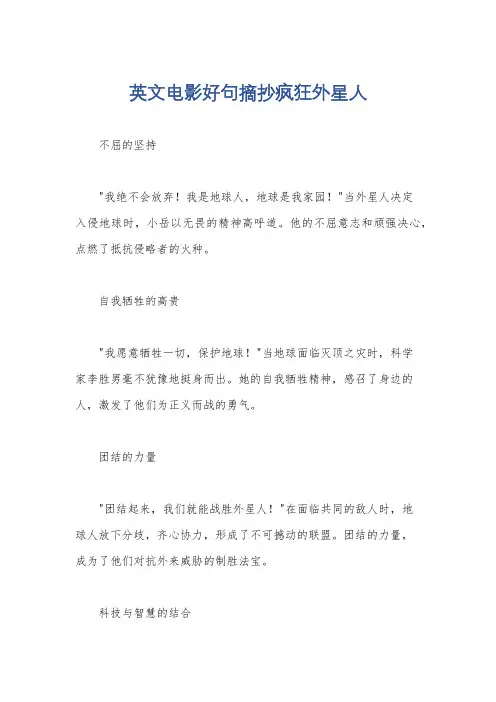 英文电影好句摘抄疯狂外星人

不屈的坚持

"我绝不会放弃！我是地球人，地球是我家园！"当外星人决定入侵地球时，小岳以无畏的精神高呼道。他的不屈意志和顽强决心，点燃了抵抗侵略者的火种。

自我牺牲的高贵

"我愿意牺牲一切，保护地球！"当地球面临灭顶之灾时，科学家李胜男毫不犹豫地挺身而出。她的自我牺牲精神，感召了身边的人，激发了他们为正义而战的勇气。

团结的力量

"团结起来，我们就能战胜外星人！"在面临共同的敌人时，地球人放下分歧，齐心协力，形成了不可撼动的联盟。团结的力量，成为了他们对抗外来威胁的制胜法宝。

科技与智慧的结合